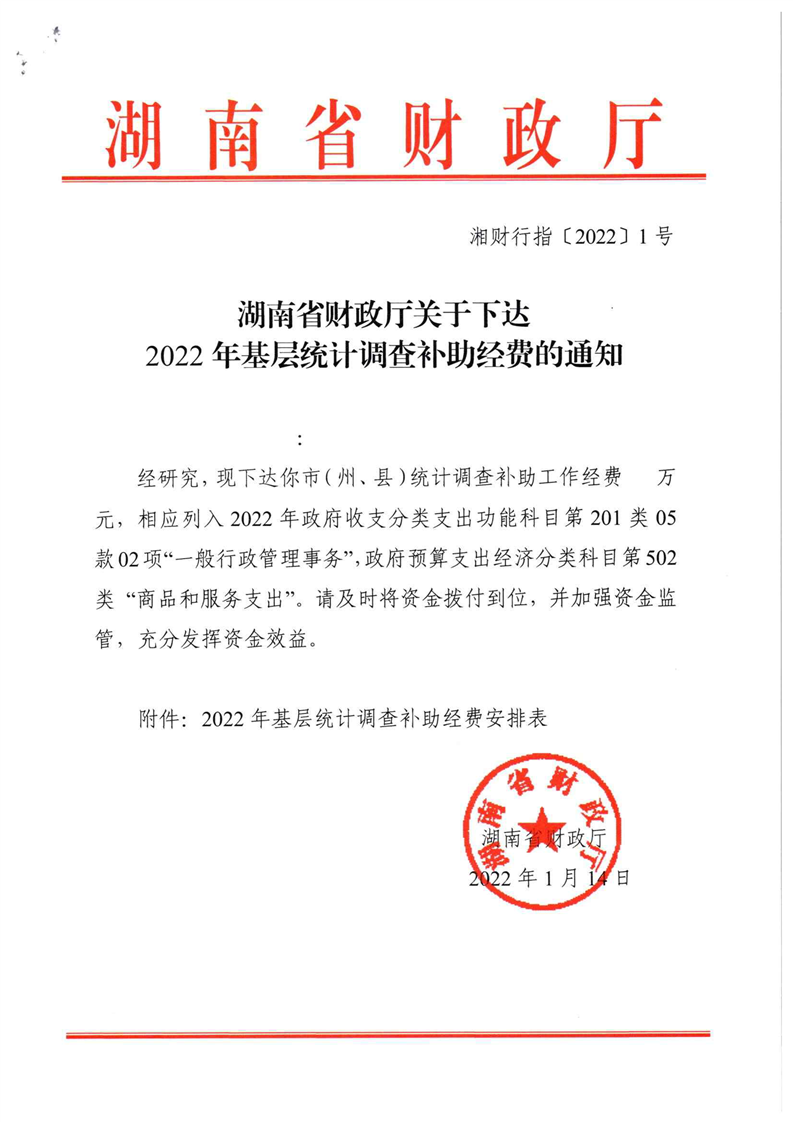 湖南省财政厅

湘财行指〔2022〕1号

湖南省财政厅关于下达
2022年基层统计调查补助经费的通知

：

经研究，现下达你市（州、县）统计调查补助工作经费　万元，相应列入2022年政府收支分类支出功能科目第201类05款02项“一般行政管理事务”，政府预算支出经济分类科目第502类“商品和服务支出”。请及时将资金拨付到位，并加强资金监管，充分发挥资金效益。

附件：2022年基层统计调查补助经费安排表

湖南省财政厅

湖南省财政厅
2022年1月14日